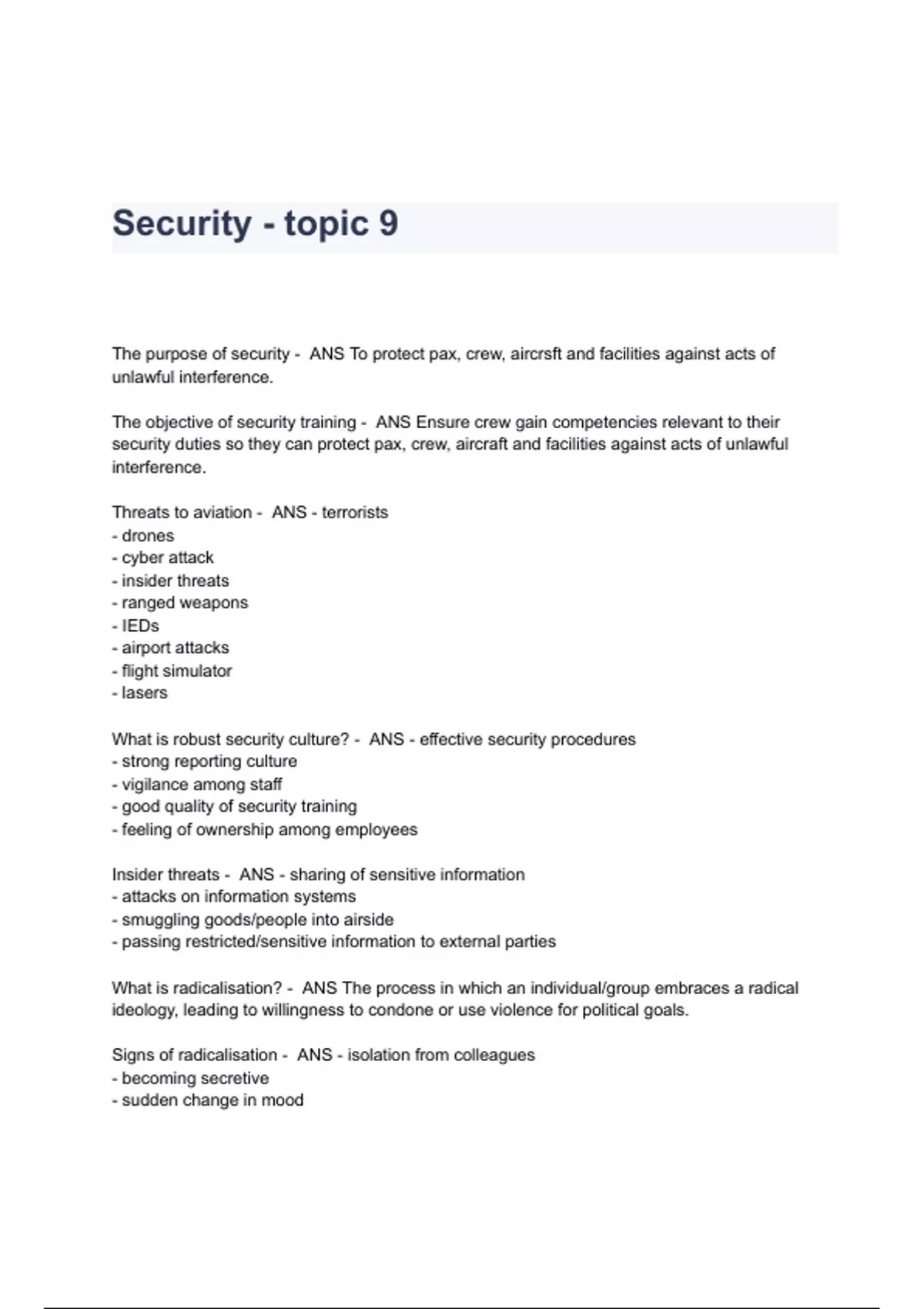 Security - topic 9

The purpose of security - ANS To protect pax, crew, aircrsft and facilities against acts of unlawful interference.

The objective of security training - ANS Ensure crew gain competencies relevant to their security duties so they can protect pax, crew, aircraft and facilities against acts of unlawful interference.

Threats to aviation - ANS - terrorists
- drones
- cyber attack
- insider threats
- ranged weapons
- IEDs
- airport attacks
- flight simulator
- lasers

What is robust security culture? - ANS - effective security procedures
- strong reporting culture
- vigilance among staff
- good quality of security training
- feeling of ownership among employees

Insider threats - ANS - sharing of sensitive information
- attacks on information systems
- smuggling goods/people into airside
- passing restricted/sensitive information to external parties

What is radicalisation? - ANS The process in which an individual/group embraces a radical ideology, leading to willingness to condone or use violence for political goals.

Signs of radicalisation - ANS - isolation from colleagues
- becoming secretive
- sudden change in mood